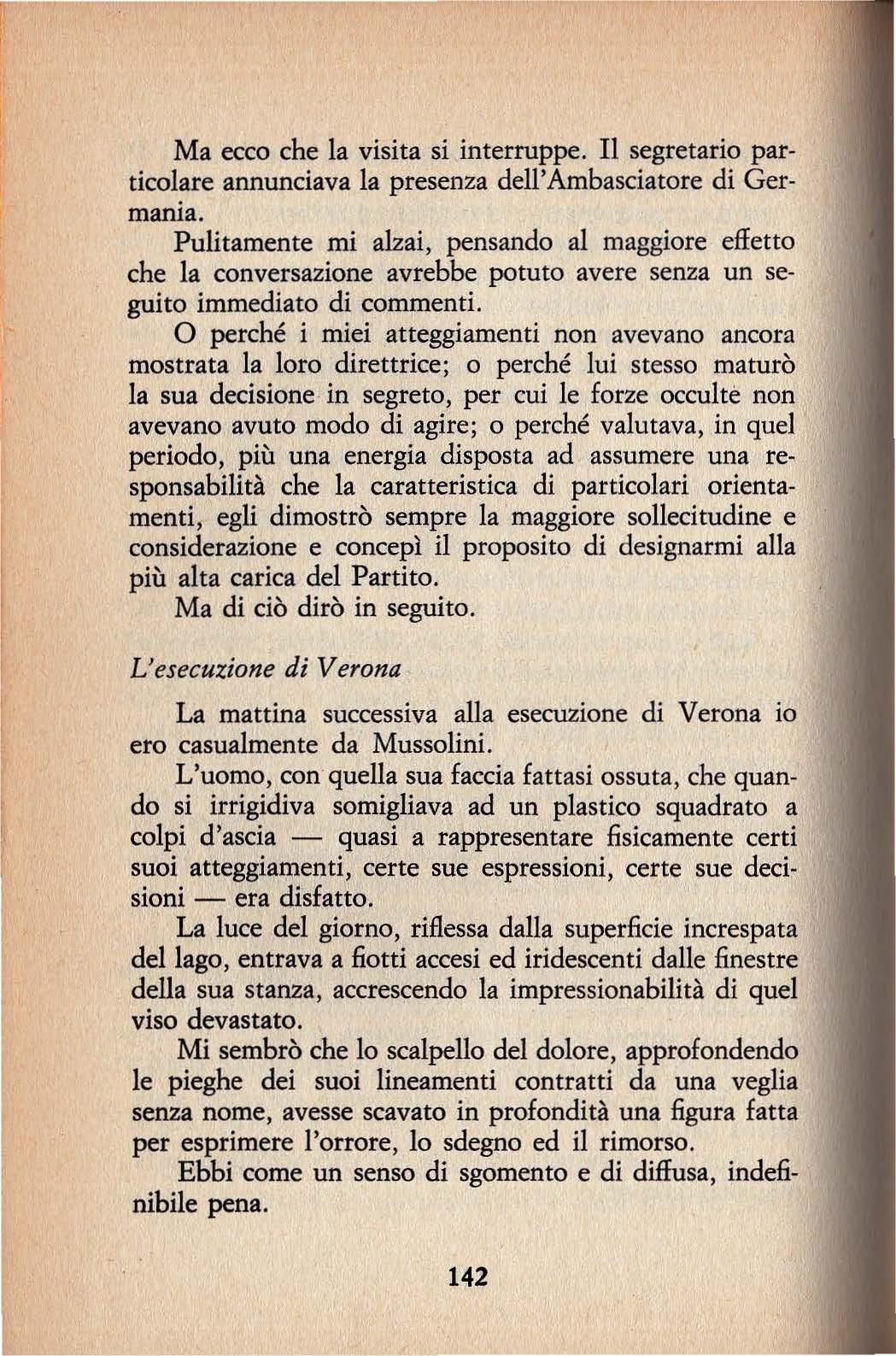 Ma ecco che la visita si interruppe. Il segretario particolare annunciava la presenza dell'Ambasciatore di Germania.

Pulitamente mi alzai, pensando al maggiore effetto che la conversazione avrebbe potuto avere senza un seguito immediato di commenti.

O perché i miei atteggiamenti non avevano ancora mostrata la loro direttrice; o perché lui stesso maturò la sua decisione in segreto, per cui le forze occulte non avevano avuto modo di agire; o perché valutava, in quel periodo, più una energia disposta ad assumere una responsabilità che la caratteristica di particolari orientamenti, egli dimostrò sempre la maggiore sollecitudine e considerazione e concepì il proposito di designarmi alla più alta carica del Partito.

Ma di ciò dirò in seguito.

L'esecuzione di Verona

La mattina successiva alla esecuzione di Verona io ero casualmente da Mussolini.

L'uomo, con quella sua faccia fattasi ossuta, che quando si irrigidiva somigliava ad un plastico squadrato a colpi d'ascia — quasi a rappresentare fisicamente certi suoi atteggiamenti, certe sue espressioni, certe sue decisioni — era disfatto.

La luce del giorno, riflessa dalla superficie increspata del lago, entrava a fiotti accesi ed iridescenti dalle finestre della sua stanza, accrescendo la impressionabilità di quel viso devastato.

Mi sembrò che lo scalpello del dolore, approfondendo le pieghe dei suoi lineamenti contratti da una veglia senza nome, avesse scavato in profondità una figura fatta per esprimere l'orrore, lo sdegno ed il rimorso.

Ebbi come un senso di sgomento e di diffusa, indefinibile pena.

142